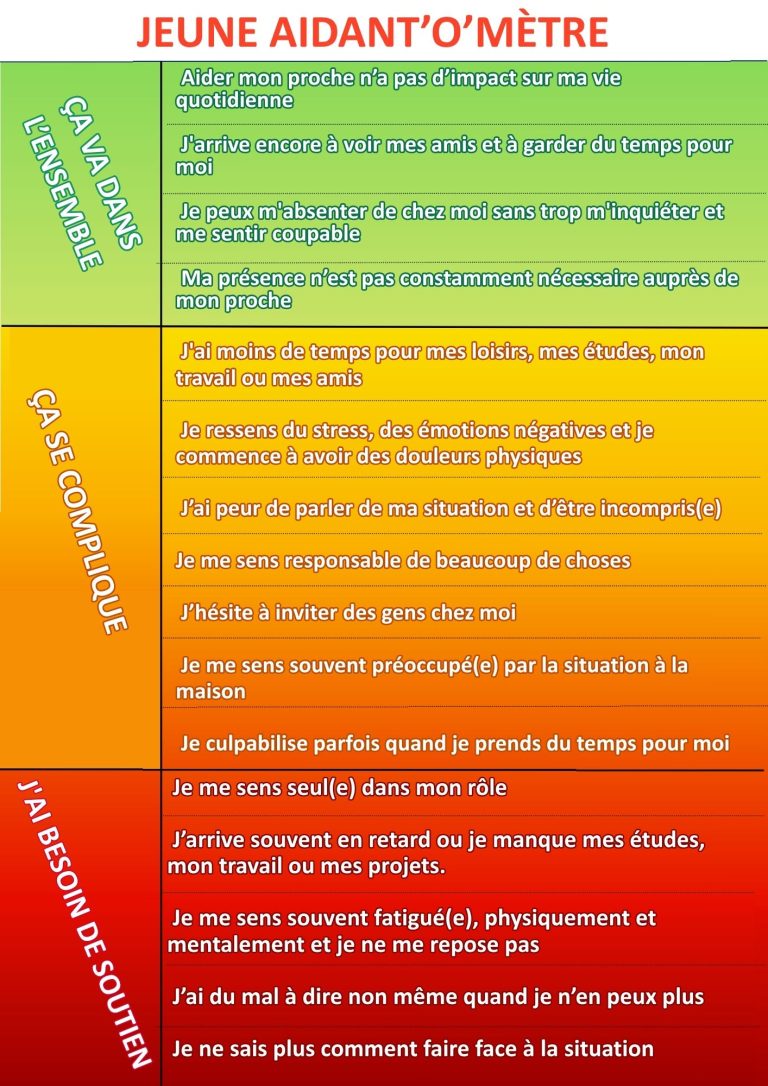 JEUNE AIDANT'O'MÈTRE

ÇA VA DANS L'ENSEMBLE

Aider mon proche n'a pas d'impact sur ma vie quotidienne

J'arrive encore à voir mes amis et à garder du temps pour moi

Je peux m'absenter de chez moi sans trop m'inquiéter et me sentir coupable

Ma présence n'est pas constamment nécessaire auprès de mon proche

ÇA SE COMPLIQUE

J'ai moins de temps pour mes loisirs, mes études, mon travail ou mes amis

Je ressens du stress, des émotions négatives et je commence à avoir des douleurs physiques

J'ai peur de parler de ma situation et d'être incompris(e)

Je me sens responsable de beaucoup de choses

J'hésite à inviter des gens chez moi

Je me sens souvent préoccupé(e) par la situation à la maison

Je culpabilise parfois quand je prends du temps pour moi

J'AI BESOIN DE SOUTIEN

Je me sens seul(e) dans mon rôle

J'arrive souvent en retard ou je manque mes études, mon travail ou mes projets.

Je me sens souvent fatigué(e), physiquement et mentalement et je ne me repose pas

J'ai du mal à dire non même quand je n'en peux plus

Je ne sais plus comment faire face à la situation